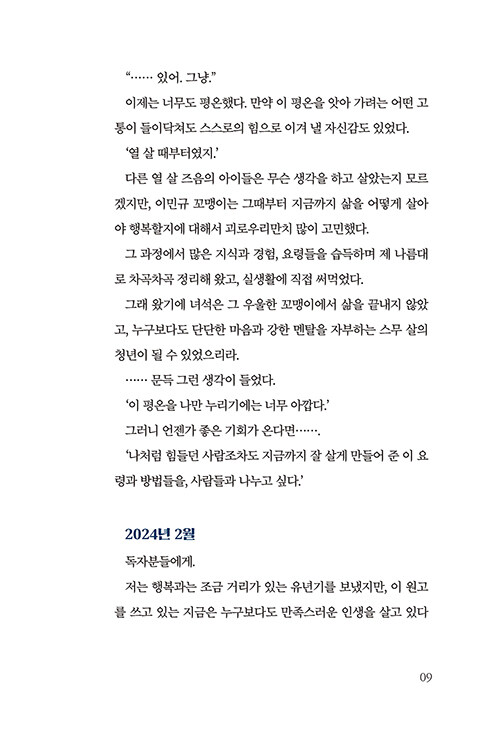 “…… 있어. 그냥.”

이제는 너무도 평온했다. 만약 이 평온을 앗아 가려는 어떤 고통이 들이닥쳐도 스스로의 힘으로 이겨 낼 자신감도 있었다.

‘열 살 때부터였지.’

다른 열 살 즈음의 아이들은 무슨 생각을 하고 살았는지 모르겠지만, 이민규 꼬맹이는 그때부터 지금까지 삶을 어떻게 살아야 행복할지에 대해서 괴로우리만치 많이 고민했다.

그 과정에서 많은 지식과 경험, 요령들을 습득하며 제 나름대로 차곡차곡 정리해 왔고, 실생활에 직접 써먹었다.

그래 왔기에 녀석은 그 우울한 꼬맹이에서 삶을 끝내지 않았고, 누구보다도 단단한 마음과 강한 멘탈을 자부하는 스무 살의 청년이 될 수 있었으리라.

…… 문득 그런 생각이 들었다.

‘이 평온을 나만 누리기에는 너무 아깝다.’

그러니 언젠가 좋은 기회가 온다면…….

‘나처럼 힘들던 사람조차도 지금까지 잘 살게 만들어 준 이 요령과 방법들을, 사람들과 나누고 싶다.’

2024년 2월

독자분들에게.

저는 행복과는 조금 거리가 있는 유년기를 보냈지만, 이 원고를 쓰고 있는 지금은 누구보다도 만족스러운 인생을 살고 있다

09